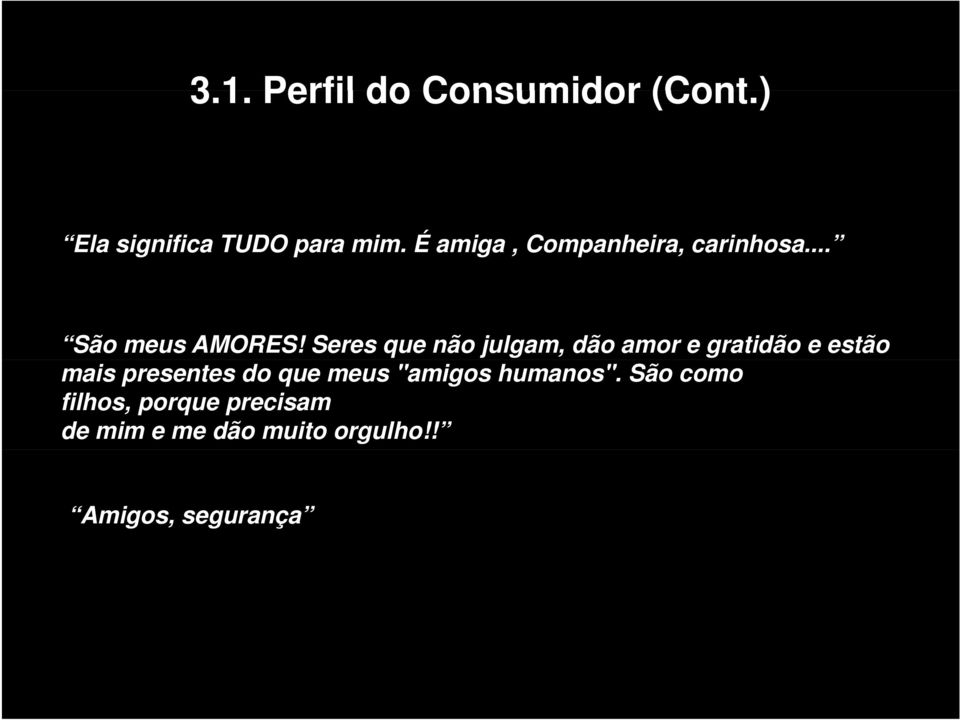 3.1. Perfil do Consumidor (Cont.)

“Ela significa TUDO para mim. É amiga , Companheira, carinhosa....”

“São meus AMORES! Seres que não julgam, dão amor e gratidão e estão mais presentes do que meus "amigos humanos". São como filhos, porque precisam de mim e me dão muito orgulho!!”

“Amigos, segurança”